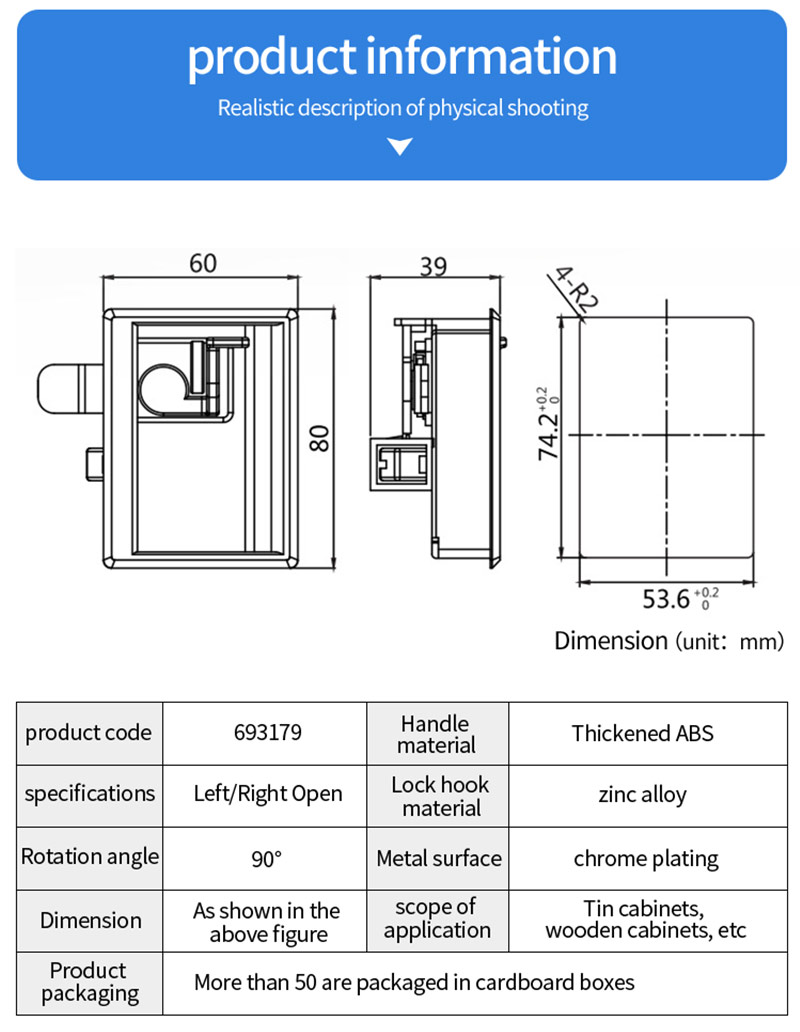 product information

Realistic description of physical shooting

60

80

39

4-R2

$74.2^{+0.2}_{0}$

$53.6^{+0.2}_{0}$

Dimension (unit: mm)

| product code | 693179 | Handle material | Thickened ABS |
|---|---|---|---|
| specifications | Left/Right Open | Lock hook material | zinc alloy |
| Rotation angle | 90° | Metal surface | chrome plating |
| Dimension | As shown in the above figure | scope of application | Tin cabinets, wooden cabinets, etc |
| Product packaging | More than 50 are packaged in cardboard boxes | | |